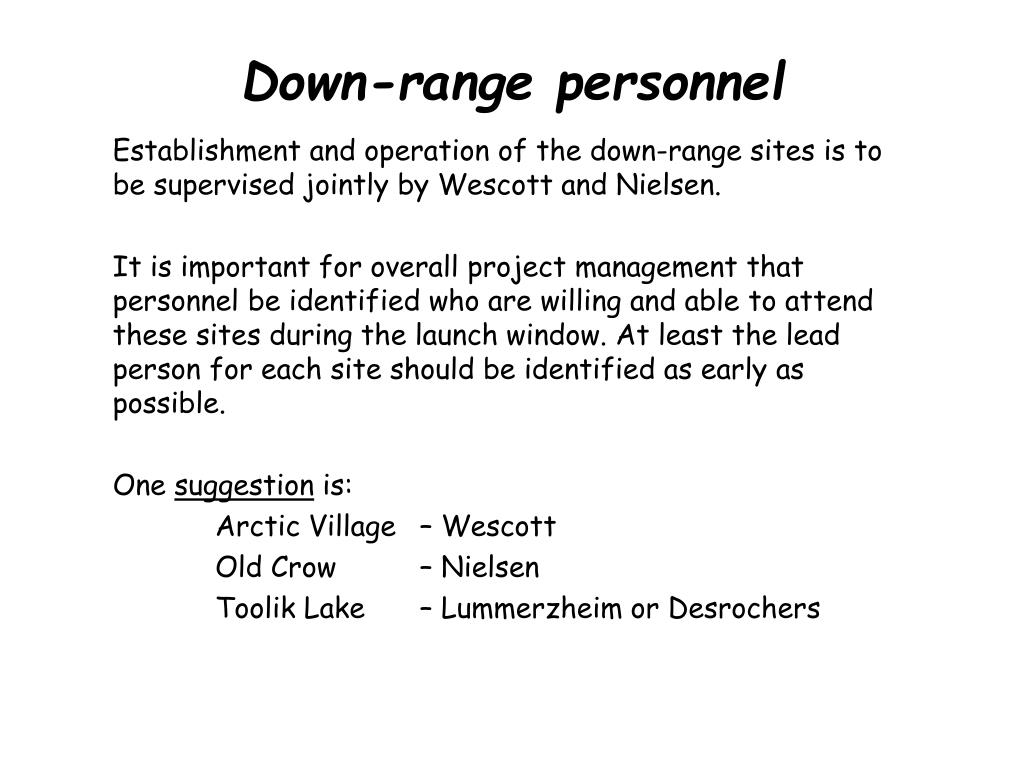 Down-range personnel

Establishment and operation of the down-range sites is to be supervised jointly by Wescott and Nielsen.

It is important for overall project management that personnel be identified who are willing and able to attend these sites during the launch window. At least the lead person for each site should be identified as early as possible.

One suggestion is:
Arctic Village – Wescott
Old Crow – Nielsen
Toolik Lake – Lummerzheim or Desrochers